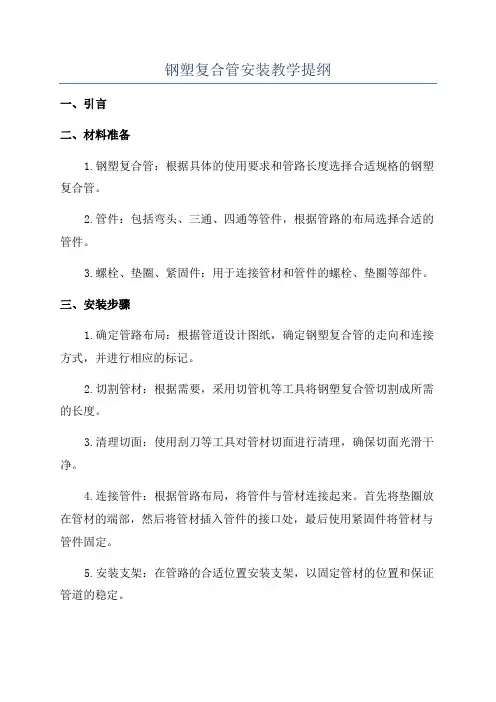 钢塑复合管安装教学提纲

一、引言

二、材料准备

1.钢塑复合管：根据具体的使用要求和管路长度选择合适规格的钢塑复合管。

2.管件：包括弯头、三通、四通等管件，根据管路的布局选择合适的管件。

3.螺栓、垫圈、紧固件：用于连接管材和管件的螺栓、垫圈等部件。

三、安装步骤

1.确定管路布局：根据管道设计图纸，确定钢塑复合管的走向和连接方式，并进行相应的标记。

2.切割管材：根据需要，采用切管机等工具将钢塑复合管切割成所需的长度。

3.清理切面：使用刮刀等工具对管材切面进行清理，确保切面光滑干净。

4.连接管件：根据管路布局，将管件与管材连接起来。首先将垫圈放在管材的端部，然后将管材插入管件的接口处，最后使用紧固件将管材与管件固定。

5.安装支架：在管路的合适位置安装支架，以固定管材的位置和保证管道的稳定。